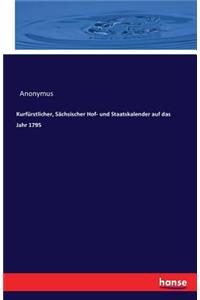 Anonymus

Kurfürstlicher, Sächsischer Hof- und Staatskalender auf das Jahr 1795

hanse